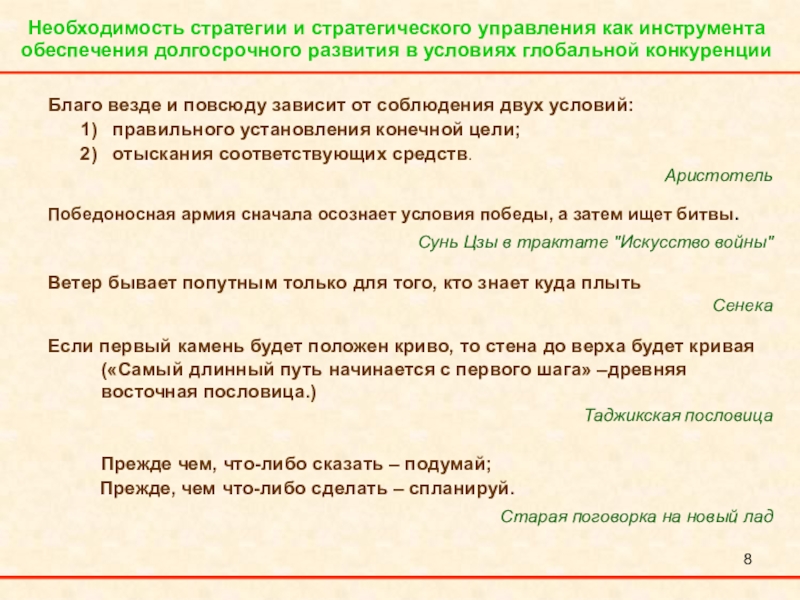 Необходимость стратегии и стратегического управления как инструмента обеспечения долгосрочного развития в условиях глобальной конкуренции

Благо везде и повсюду зависит от соблюдения двух условий:
1) правильного установления конечной цели;
2) отыскания соответствующих средств.

Аристотель

Победоносная армия сначала осознает условия победы, а затем ищет битвы.

Сунь Цзы в трактате "Искусство войны"

Ветер бывает попутным только для того, кто знает куда плыть

Сенека

Если первый камень будет положен криво, то стена до верха будет кривая («Самый длинный путь начинается с первого шага» –древняя восточная пословица.)

Таджикская пословица

Прежде чем, что-либо сказать – подумай;
Прежде, чем что-либо сделать – спланируй.

Старая поговорка на новый лад

8